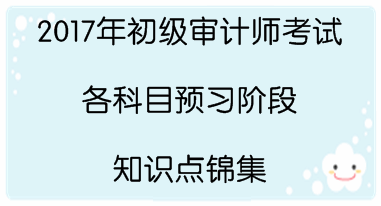 2017年初级审计师考试

各科目预习阶段

知识点锦集